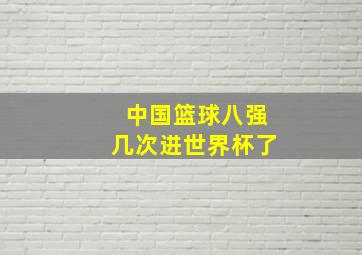 中国篮球八强
几次进世界杯了